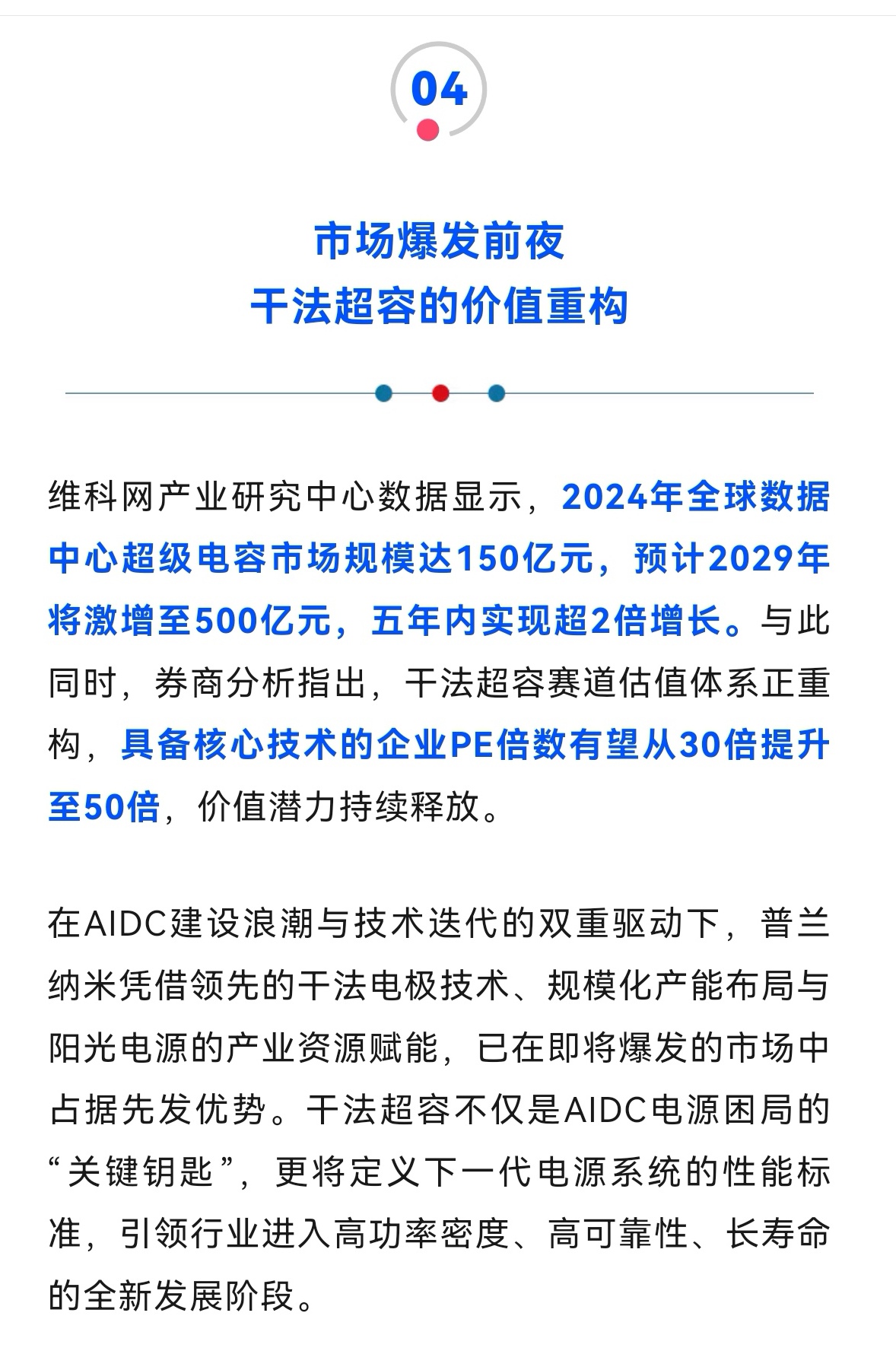 04

市场爆发前夜
干法超容的价值重构

维科网产业研究中心数据显示，2024年全球数据中心超级电容市场规模达150亿元，预计2029年将激增至500亿元，五年内实现超2倍增长。与此同时，券商分析指出，干法超容赛道估值体系正重构，具备核心技术的企业PE倍数有望从30倍提升至50倍，价值潜力持续释放。

在AIDC建设浪潮与技术迭代的双重驱动下，普兰纳米凭借领先的干法电极技术、规模化产能布局与阳光电源的产业资源赋能，已在即将爆发的市场中占据先发优势。干法超容不仅是AIDC电源困局的“关键钥匙”，更将定义下一代电源系统的性能标准，引领行业进入高功率密度、高可靠性、长寿命的全新发展阶段。